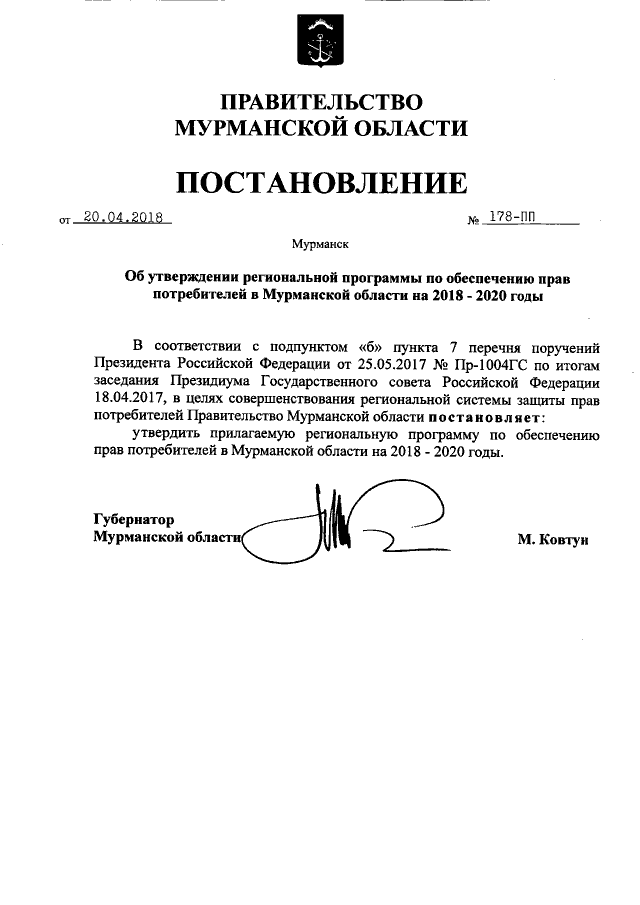 ПРАВИТЕЛЬСТВО
МУРМАНСКОЙ ОБЛАСТИ

ПОСТАНОВЛЕНИЕ

от 20.04.2018 № 178-ПП

Мурманск

Об утверждении региональной программы по обеспечению прав потребителей в Мурманской области на 2018 - 2020 годы

В соответствии с подпунктом «б» пункта 7 перечня поручений Президента Российской Федерации от 25.05.2017 № Пр-1004ГС по итогам заседания Президиума Государственного совета Российской Федерации 18.04.2017, в целях совершенствования региональной системы защиты прав потребителей Правительство Мурманской области постановляет:

утвердить прилагаемую региональную программу по обеспечению прав потребителей в Мурманской области на 2018 - 2020 годы.

Губернатор
Мурманской области М. Ковтун